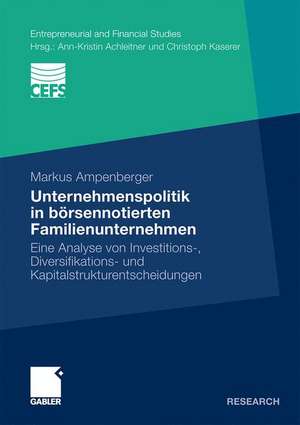 Entrepreneurial and Financial Studies
Hrsg.: Ann-Kristin Achleitner und Christoph Kaserer

CEFS

Markus Ampenberger

Unternehmenspolitik in börsennotierten Familienunternehmen

Eine Analyse von Investitions-, Diversifikations- und Kapitalstrukturentscheidungen

GABLER

RESEARCH